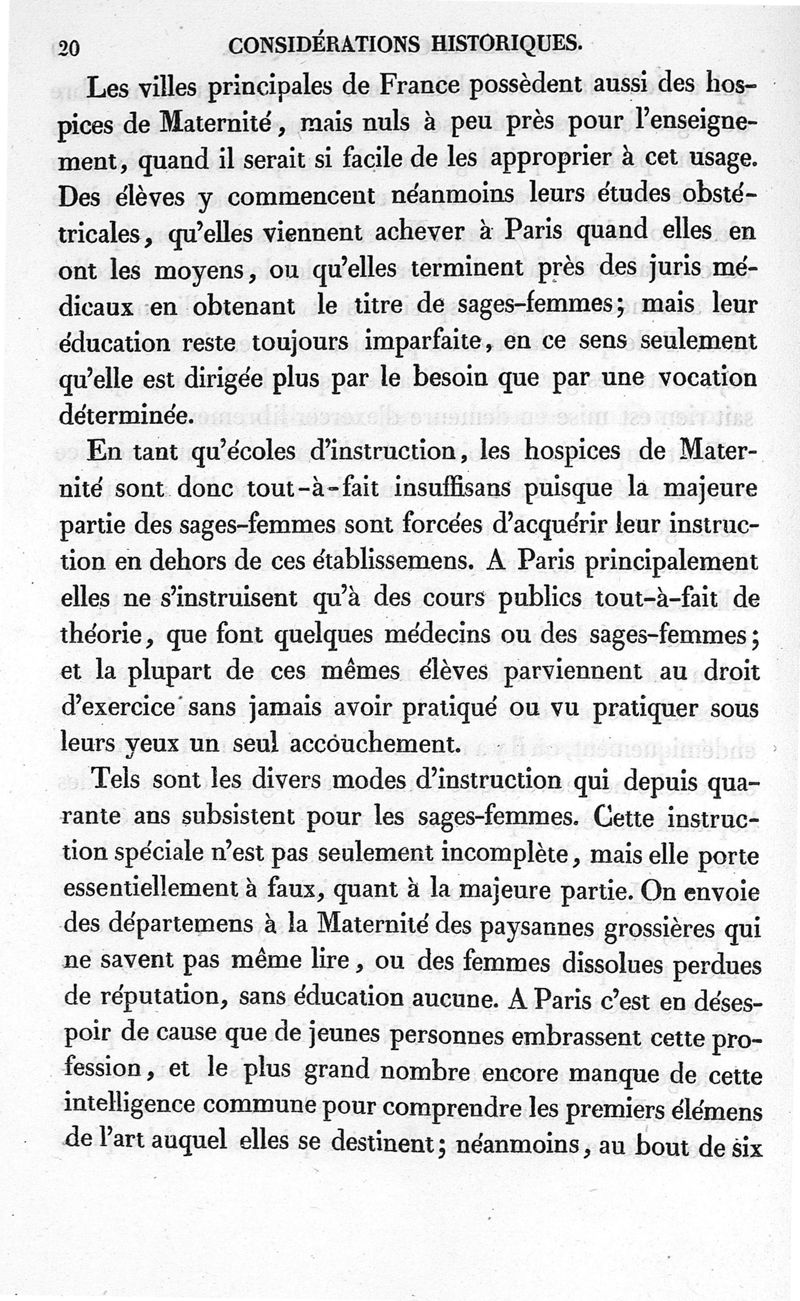 20 CONSIDÉRATIONS HISTORIQUES.

Les villes principales de France possèdent aussi des hospices de Maternité, mais nuls à peu près pour l'enseignement, quand il serait si facile de les approprier à cet usage. Des élèves y commencent néanmoins leurs études obstétricales, qu'elles viennent achever à Paris quand elles en ont les moyens, ou qu'elles terminent près des juris médicaux en obtenant le titre de sages-femmes; mais leur éducation reste toujours imparfaite, en ce sens seulement qu'elle est dirigée plus par le besoin que par une vocation déterminée.

En tant qu'écoles d'instruction, les hospices de Maternité sont donc tout-à-fait insuffisans puisque la majeure partie des sages-femmes sont forcées d'acquérir leur instruction en dehors de ces établissemens. A Paris principalement elles ne s'instruisent qu'à des cours publics tout-à-fait de théorie, que font quelques médecins ou des sages-femmes; et la plupart de ces mêmes élèves parviennent au droit d'exercice sans jamais avoir pratiqué ou vu pratiquer sous leurs yeux un seul accouchement.

Tels sont les divers modes d'instruction qui depuis quarante ans subsistent pour les sages-femmes. Cette instruction spéciale n'est pas seulement incomplète, mais elle porte essentiellement à faux, quant à la majeure partie. On envoie des départemens à la Maternité des paysannes grossières qui ne savent pas même lire, ou des femmes dissolues perdues de réputation, sans éducation aucune. A Paris c'est en désespoir de cause que de jeunes personnes embrassent cette profession, et le plus grand nombre encore manque de cette intelligence commune pour comprendre les premiers élémens de l'art auquel elles se destinent; néanmoins, au bout de six